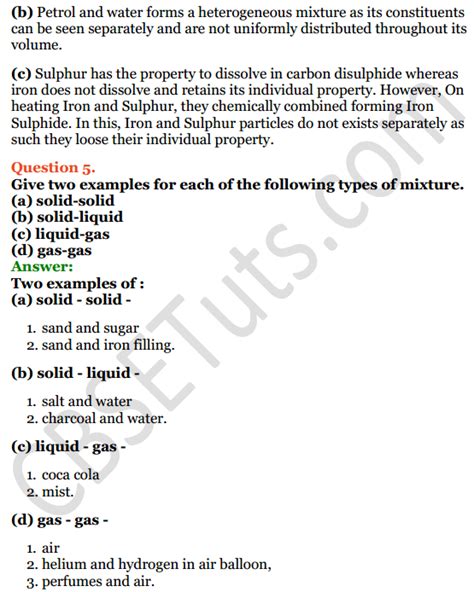 (b) Petrol and water forms a heterogeneous mixture as its constituents can be seen separately and are not uniformly distributed throughout its volume.

(c) Sulphur has the property to dissolve in carbon disulphide whereas iron does not dissolve and retains its individual property. However, On heating Iron and Sulphur, they chemically combined forming Iron Sulphide. In this, Iron and Sulphur particles do not exists separately as such they loose their individual property.

Question 5.
Give two examples for each of the following types of mixture.
(a) solid-solid
(b) solid-liquid
(c) liquid-gas
(d) gas-gas
Answer:
Two examples of :
(a) solid - solid -

1. sand and sugar
2. sand and iron filling.

(b) solid - liquid -

1. salt and water
2. charcoal and water.

(c) liquid - gas -

1. coca cola
2. mist.

(d) gas - gas -

1. air
2. helium and hydrogen in air balloon,
3. perfumes and air.

CBSETuts.com